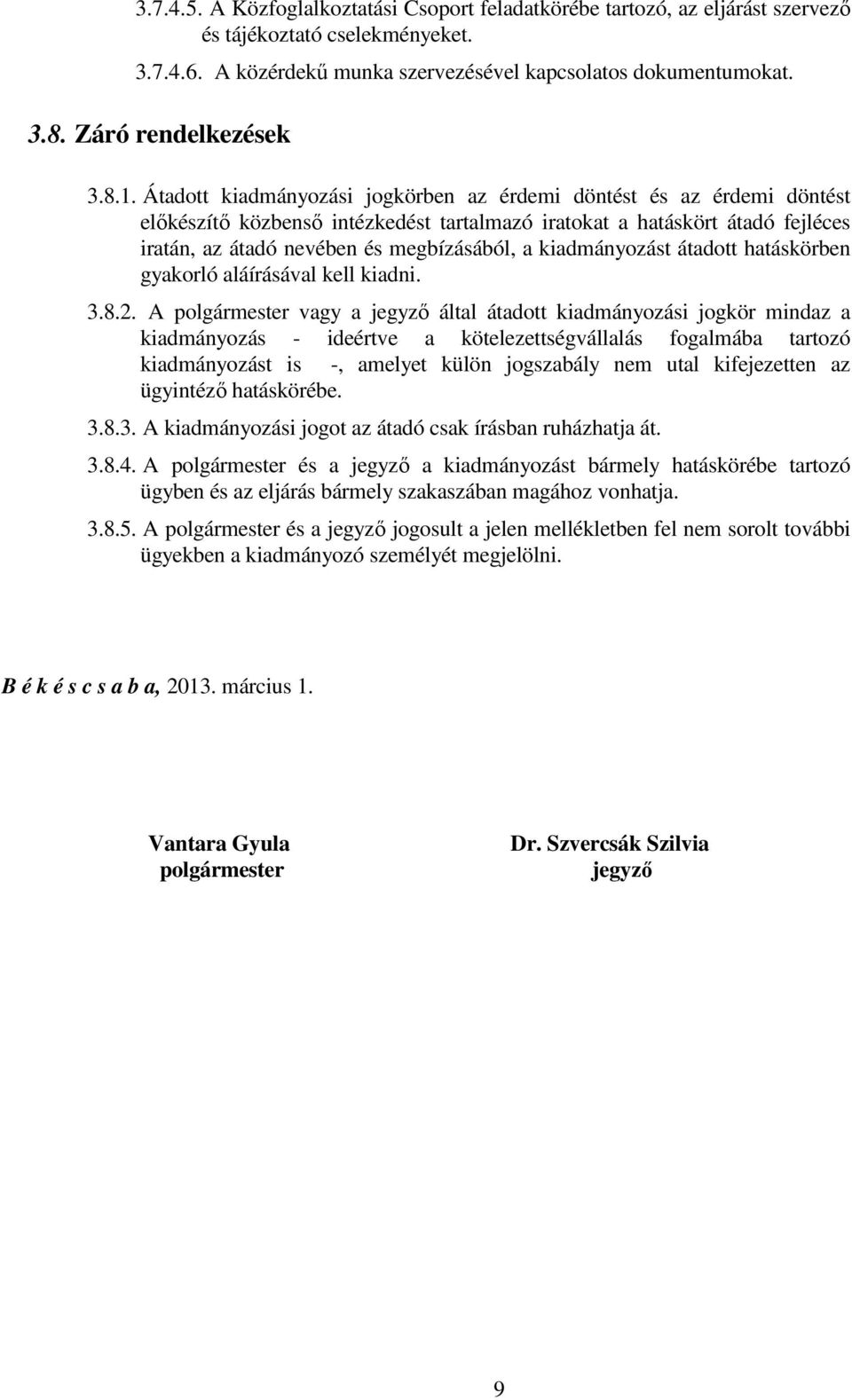 3.7.4.5. A Közfoglalkoztatási Csoport feladatkörébe tartozó, az eljárást szervező és tájékoztató cselekményeket.

3.7.4.6. A közérdekű munka szervezésével kapcsolatos dokumentumokat.

3.8. Záró rendelkezések

3.8.1. Átadott kiadmányozási jogkörben az érdemi döntést és az érdemi döntést előkészítő közbenső intézkedést tartalmazó iratokat a hatáskört átadó fejléces iratán, az átadó nevében és megbízásából, a kiadmányozást átadott hatáskörben gyakorló aláírásával kell kiadni.

3.8.2. A polgármester vagy a jegyző által átadott kiadmányozási jogkör mindaz a kiadmányozás - ideértve a kötelezettségvállalás fogalmába tartozó kiadmányozást is -, amelyet külön jogszabály nem utal kifejezetten az ügyintéző hatáskörébe.

3.8.3. A kiadmányozási jogot az átadó csak írásban ruházhatja át.

3.8.4. A polgármester és a jegyző a kiadmányozást bármely hatáskörébe tartozó ügyben és az eljárás bármely szakaszában magához vonhatja.

3.8.5. A polgármester és a jegyző jogosult a jelen mellékletben fel nem sorolt további ügyekben a kiadmányozó személyét megjelölni.

B é k é s c s a b a, 2013. március 1.

Vantara Gyula
polgármester

Dr. Szvercsák Szilvia
jegyző

9